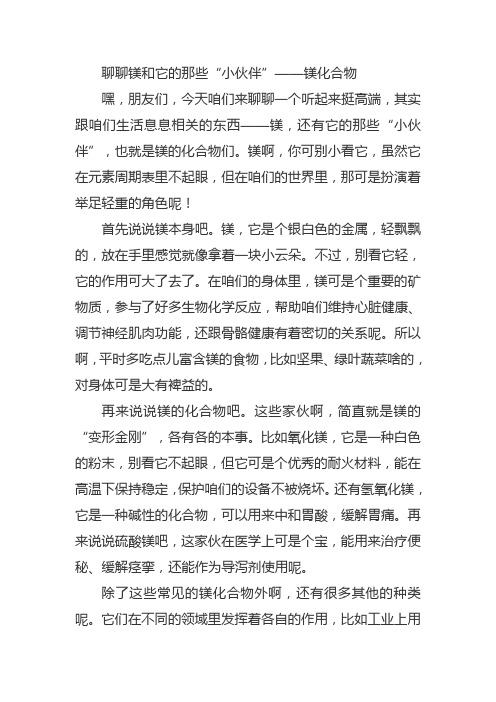 聊聊镁和它的那些“小伙伴”——镁化合物

嘿，朋友们，今天咱们来聊聊一个听起来挺高端，其实跟咱们生活息息相关的东西——镁，还有它的那些“小伙伴”，也就是镁的化合物们。镁啊，你可别小看它，虽然它在元素周期表里不起眼，但在咱们的世界里，那可是扮演着举足轻重的角色呢！

首先说说镁本身吧。镁，它是个银白色的金属，轻飘飘的，放在手里感觉就像拿着一块小云朵。不过，别看它轻，它的作用可大了去了。在咱们的身体里，镁可是个重要的矿物质，参与了好多生物化学反应，帮助咱们维持心脏健康、调节神经肌肉功能，还跟骨骼健康有着密切的关系呢。所以啊，平时多吃点儿富含镁的食物，比如坚果、绿叶蔬菜啥的，对身体可是大有裨益的。

再来说说镁的化合物吧。这些家伙啊，简直就是镁的“变形金刚”，各有各的本事。比如氧化镁，它是一种白色的粉末，别看它不起眼，但它可是个优秀的耐火材料，能在高温下保持稳定，保护咱们的设备不被烧坏。还有氢氧化镁，它是一种碱性的化合物，可以用来中和胃酸，缓解胃痛。再来说说硫酸镁吧，这家伙在医学上可是个宝，能用来治疗便秘、缓解痉挛，还能作为导泻剂使用呢。

除了这些常见的镁化合物外啊，还有很多其他的种类呢。它们在不同的领域里发挥着各自的作用，比如工业上用